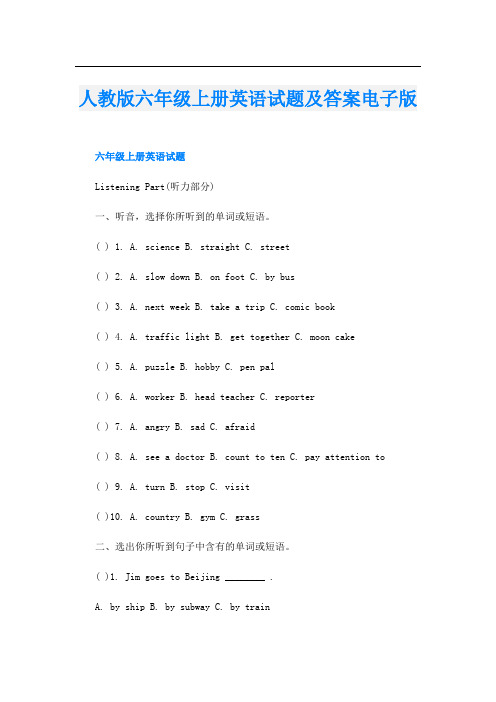 人教版六年级上册英语试题及答案电子版

六年级上册英语试题

Listening Part(听力部分)

一、听音，选择你所听到的单词或短语。

( ) 1. A. science B. straight C. street

( ) 2. A. slow down B. on foot C. by bus

( ) 3. A. next week B. take a trip C. comic book

( ) 4. A. traffic light B. get together C. moon cake

( ) 5. A. puzzle B. hobby C. pen pal

( ) 6. A. worker B. head teacher C. reporter

( ) 7. A. angry B. sad C. afraid

( ) 8. A. see a doctor B. count to ten C. pay attention to

( ) 9. A. turn B. stop C. visit

( )10. A. country B. gym C. grass

二、选出你所听到句子中含有的单词或短语。

( )1. Jim goes to Beijing ________ .

A. by ship B. by subway C. by train